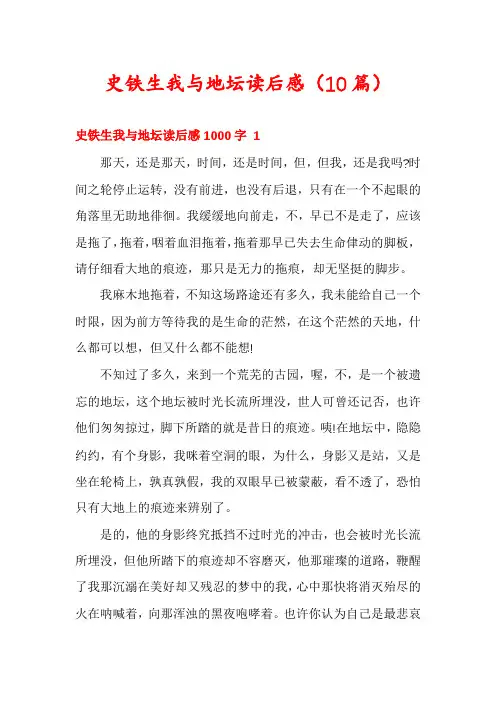 史铁生我与地坛读后感（10篇）

史铁生我与地坛读后感1000字 1

那天，还是那天，时间，还是时间，但，但我，还是我吗?时间之轮停止运转，没有前进，也没有后退，只有在一个不起眼的角落里无助地徘徊。我缓缓地向前走，不，早已不是走了，应该是拖了，拖着，咽着血泪拖着，拖着那早已失去生命律动的脚板，请仔细看大地的痕迹，那只是无力的拖痕，却无坚挺的脚步。

我麻木地拖着，不知这场路途还有多久，我未能给自己一个时限，因为前方等待我的是生命的茫然，在这个茫然的天地，什么都可以想，但又什么都不能想!

不知过了多久，来到一个荒芜的古园，喔，不，是一个被遗忘的地坛，这个地坛被时光长流所埋没，世人可曾还记否，也许他们匆匆掠过，脚下所踏的就是昔日的痕迹。咦!在地坛中，隐隐约约，有个身影，我眯着空洞的眼，为什么，身影又是站，又是坐在轮椅上，孰真孰假，我的双眼早已被蒙蔽，看不透了，恐怕只有大地上的痕迹来辨别了。

是的，他的身影终究抵挡不过时光的冲击，也会被时光长流所埋没，但他所踏下的痕迹却不容磨灭，他那璀璨的道路，鞭醒了我那沉溺在美好却又残忍的梦中的我，心中那快将消灭殆尽的火在呐喊着，向那浑浊的黑夜咆哮着。也许你认为自己是最悲哀